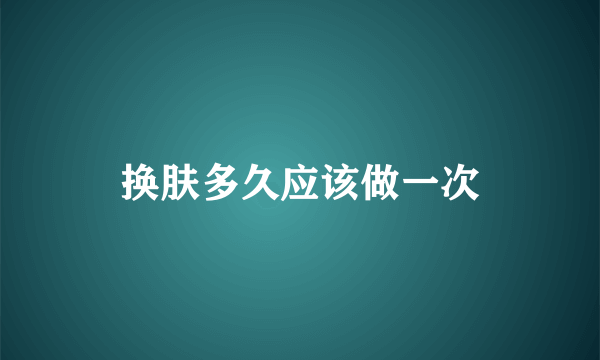 换肤多久应该做一次